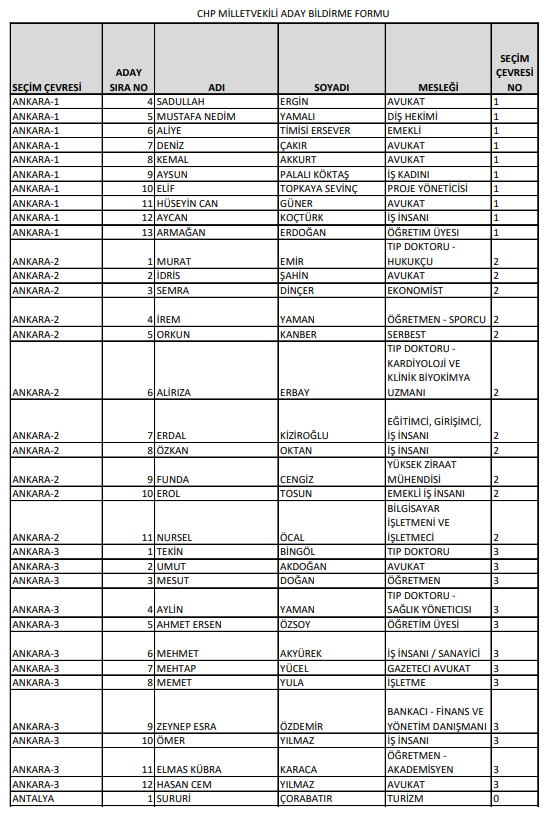 CHP MİLLETVEKİLİ ADAY BİLDİRME FORMU

| SEÇİM ÇEVRESİ | ADAY SIRA NO | ADI | SOYADI | MESLEĞİ | SEÇİM ÇEVRESİ NO |
|---|---|---|---|---|---|
| ANKARA-1 | 4 | SADULLAH | ERGİN | AVUKAT | 1 |
| ANKARA-1 | 5 | MUSTAFA NEDİM | YAMALI | DİŞ HEKİMİ | 1 |
| ANKARA-1 | 6 | ALİYE | TİMİSİ ERSEVER | EMEKLİ | 1 |
| ANKARA-1 | 7 | DENİZ | ÇAKIR | AVUKAT | 1 |
| ANKARA-1 | 8 | KEMAL | AKKURT | AVUKAT | 1 |
| ANKARA-1 | 9 | AYSUN | PALALI KÖKTAŞ | İŞ KADINI | 1 |
| ANKARA-1 | 10 | ELİF | TOPKAYA SEVİNÇ | PROJE YÖNETİCİSİ | 1 |
| ANKARA-1 | 11 | HÜSEYİN CAN | GÜNER | AVUKAT | 1 |
| ANKARA-1 | 12 | AYCAN | KOÇTÜRK | İŞ İNSANI | 1 |
| ANKARA-1 | 13 | ARMAĞAN | ERDOĞAN | ÖĞRETİM ÜYESİ | 1 |
| ANKARA-2 | 1 | MURAT | EMİR | TIP DOKTORU - HUKUKÇU | 2 |
| ANKARA-2 | 2 | İDRİS | ŞAHİN | AVUKAT | 2 |
| ANKARA-2 | 3 | SEMRA | DİNÇER | EKONOMİST | 2 |
| ANKARA-2 | 4 | İREM | YAMAN | ÖĞRETMEN - SPORCU | 2 |
| ANKARA-2 | 5 | ORKUN | KANBER | SERBEST | 2 |
| ANKARA-2 | 6 | ALİRIZA | ERBAY | TIP DOKTORU - KARDİYOLOJİ VE KLİNİK BİYOKİMYA UZMANI | 2 |
| ANKARA-2 | 7 | ERDAL | KİZİROĞLU | EĞİTİMCİ, GİRİŞİMCİ, İŞ İNSANI | 2 |
| ANKARA-2 | 8 | ÖZKAN | OKTAN | İŞ İNSANI | 2 |
| ANKARA-2 | 9 | FUNDA | CENGİZ | YÜKSEK ZİRAAT MÜHENDİSİ | 2 |
| ANKARA-2 | 10 | EROL | TOSUN | EMEKLİ İŞ İNSANI | 2 |
| ANKARA-2 | 11 | NURSEL | ÖCAL | BİLGİSAYAR İŞLETMENİ VE İŞLETMECİ | 2 |
| ANKARA-3 | 1 | TEKİN | BİNGÖL | TIP DOKTORU | 3 |
| ANKARA-3 | 2 | UMUT | AKDOĞAN | AVUKAT | 3 |
| ANKARA-3 | 3 | MESUT | DOĞAN | ÖĞRETMEN | 3 |
| ANKARA-3 | 4 | AYLİN | YAMAN | TIP DOKTORU - SAĞLIK YÖNETİCİSİ | 3 |
| ANKARA-3 | 5 | AHMET ERSEN | ÖZSOY | ÖĞRETİM ÜYESİ | 3 |
| ANKARA-3 | 6 | MEHMET | AKYÜREK | İŞ İNSANI / SANAYİCİ | 3 |
| ANKARA-3 | 7 | MEHTAP | YÜCEL | GAZETECİ AVUKAT | 3 |
| ANKARA-3 | 8 | MEMET | YULA | İŞLETME | 3 |
| ANKARA-3 | 9 | ZEYNEP ESRA | ÖZDEMİR | BANKACI - FİNANS VE YÖNETİM DANIŞMANI | 3 |
| ANKARA-3 | 10 | ÖMER | YILMAZ | İŞ İNSANI | 3 |
| ANKARA-3 | 11 | ELMAS KÜBRA | KARACA | ÖĞRETMEN - AKADEMİSYEN | 3 |
| ANKARA-3 | 12 | HASAN CEM | YILMAZ | AVUKAT | 3 |
| ANTALYA | 1 | SURURİ | ÇORABATIR | TURİZM | 0 |